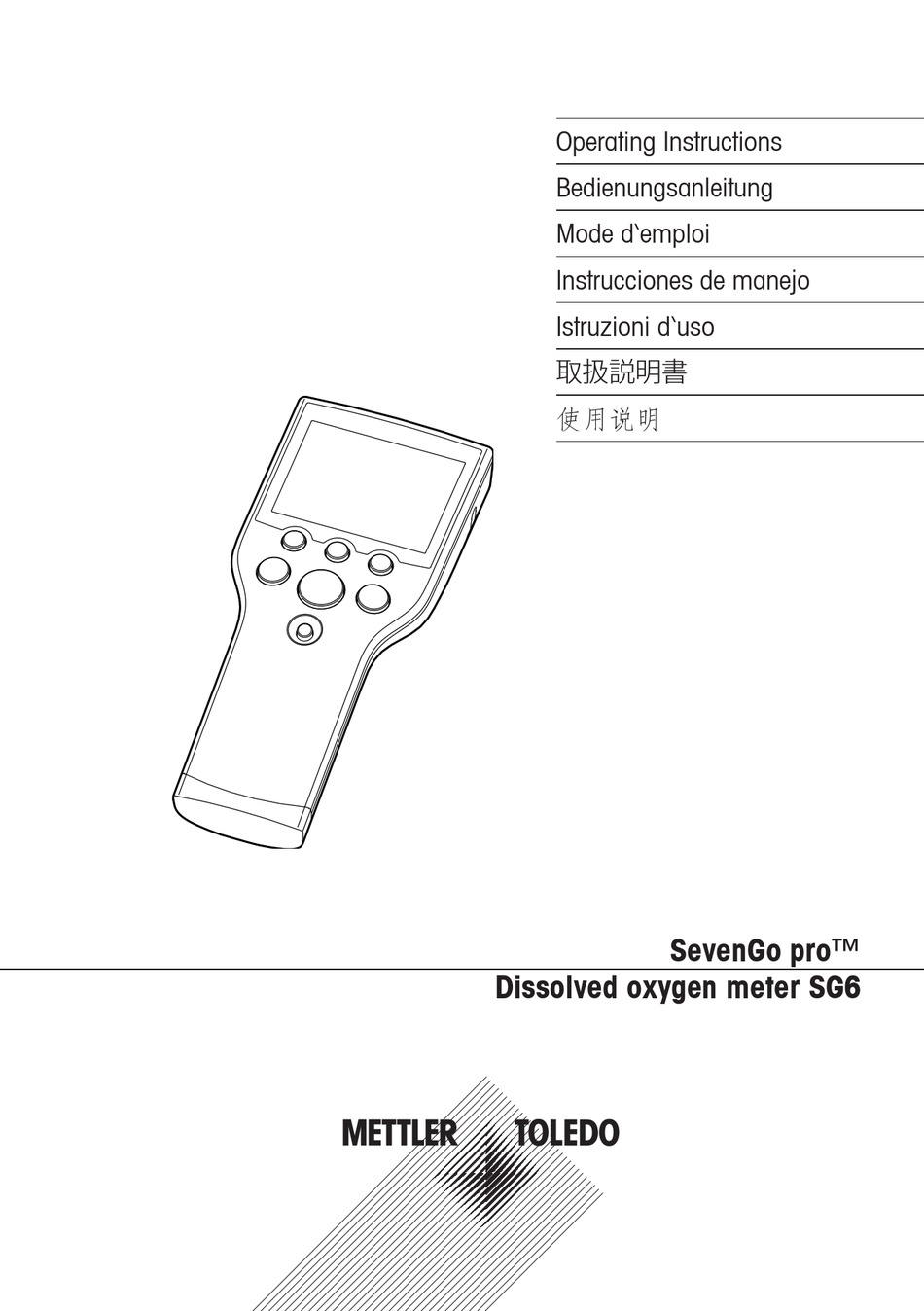 Operating Instructions
Bedienungsanleitung
Mode d`emploi
Instrucciones de manejo
Istruzioni d`uso
取扱説明書
使用说明

SevenGo pro™
Dissolved oxygen meter SG6

METTLER TOLEDO